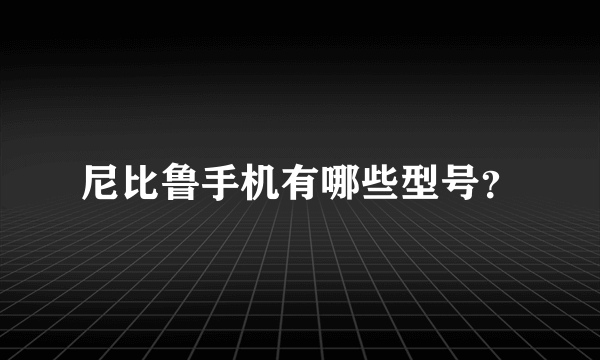 尼比鲁手机有哪些型号?